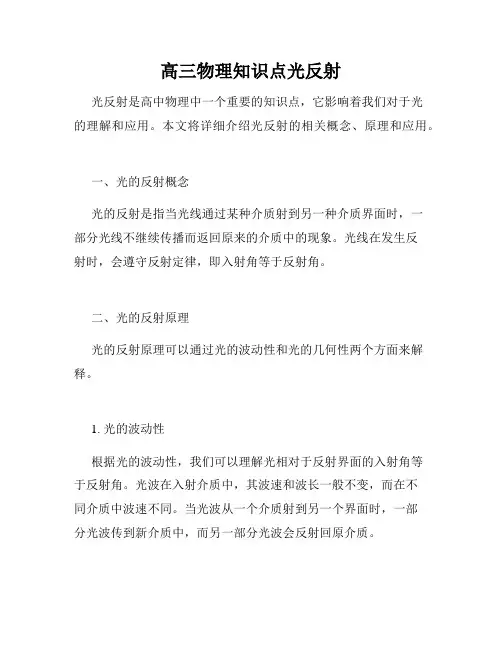 高三物理知识点光反射

光反射是高中物理中一个重要的知识点，它影响着我们对于光的理解和应用。本文将详细介绍光反射的相关概念、原理和应用。

一、光的反射概念

光的反射是指当光线通过某种介质射到另一种介质界面时，一部分光线不继续传播而返回原来的介质中的现象。光线在发生反射时，会遵守反射定律，即入射角等于反射角。

二、光的反射原理

光的反射原理可以通过光的波动性和光的几何性两个方面来解释。

1. 光的波动性

根据光的波动性，我们可以理解光相对于反射界面的入射角等于反射角。光波在入射介质中，其波速和波长一般不变，而在不同介质中波速不同。当光波从一个介质射到另一个界面时，一部分光波传到新介质中，而另一部分光波会反射回原介质。